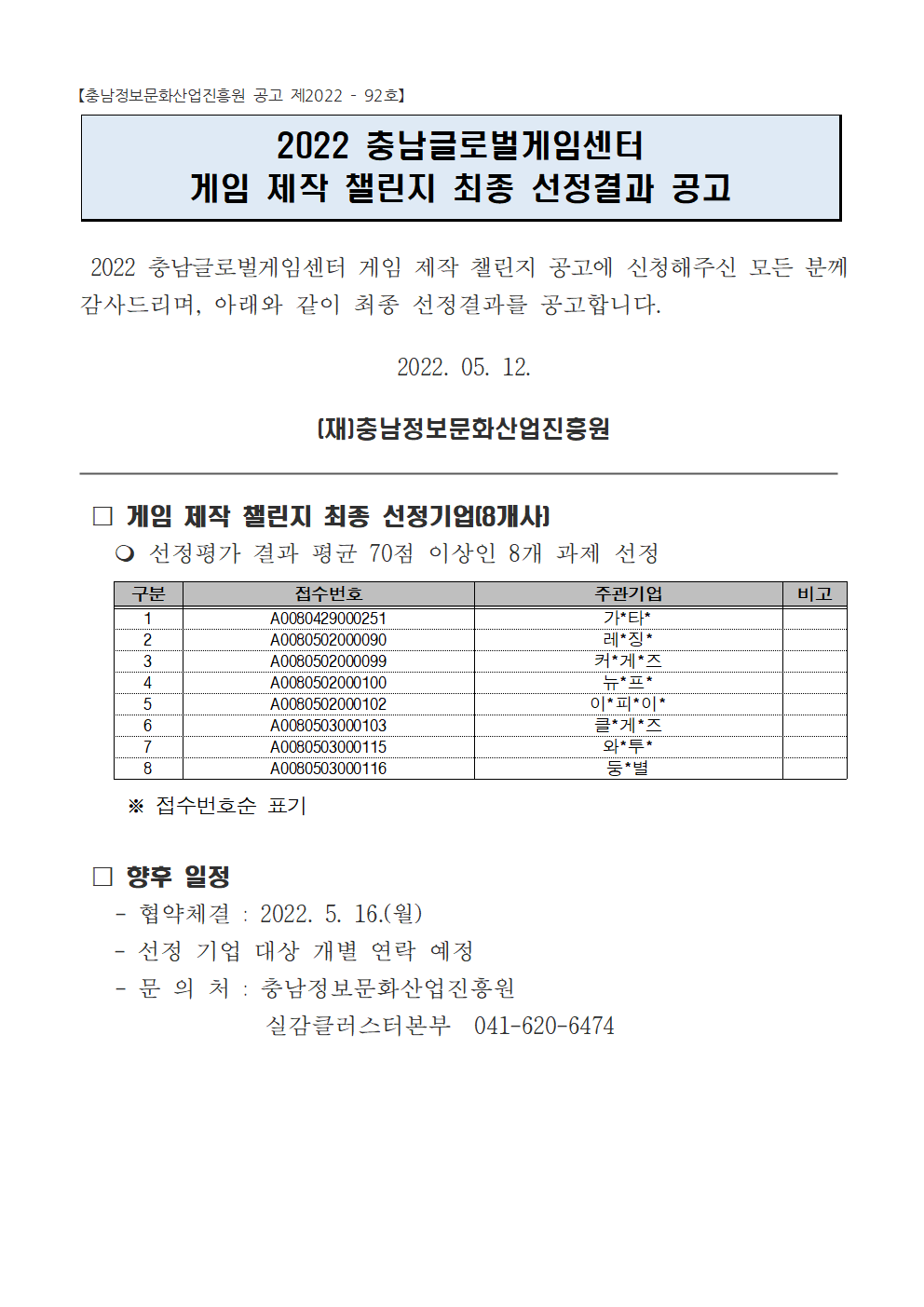 【충남정보문화산업진흥원 공고 제2022 - 92호】

2022 충남글로벌게임센터
게임 제작 챌린지 최종 선정결과 공고

2022 충남글로벌게임센터 게임 제작 챌린지 공고에 신청해주신 모든 분께 감사드리며, 아래와 같이 최종 선정결과를 공고합니다.

2022. 05. 12.

(재)충남정보문화산업진흥원

□ 게임 제작 챌린지 최종 선정기업(8개사)
❍ 선정평가 결과 평균 70점 이상인 8개 과제 선정

| 구분 | 접수번호 | 주관기업 | 비고 |
|---|---|---|---|
| 1 | A0080429000251 | 가*타* | |
| 2 | A0080502000090 | 레*징* | |
| 3 | A0080502000099 | 커*게*즈 | |
| 4 | A0080502000100 | 뉴*프* | |
| 5 | A0080502000102 | 이*피*이* | |
| 6 | A0080503000103 | 클*게*즈 | |
| 7 | A0080503000115 | 와*투* | |
| 8 | A0080503000116 | 둥*별 | |

※ 접수번호순 표기

□ 향후 일정
- 협약체결 : 2022. 5. 16.(월)
- 선정 기업 대상 개별 연락 예정
- 문 의 처 : 충남정보문화산업진흥원
실감클러스터본부 041-620-6474